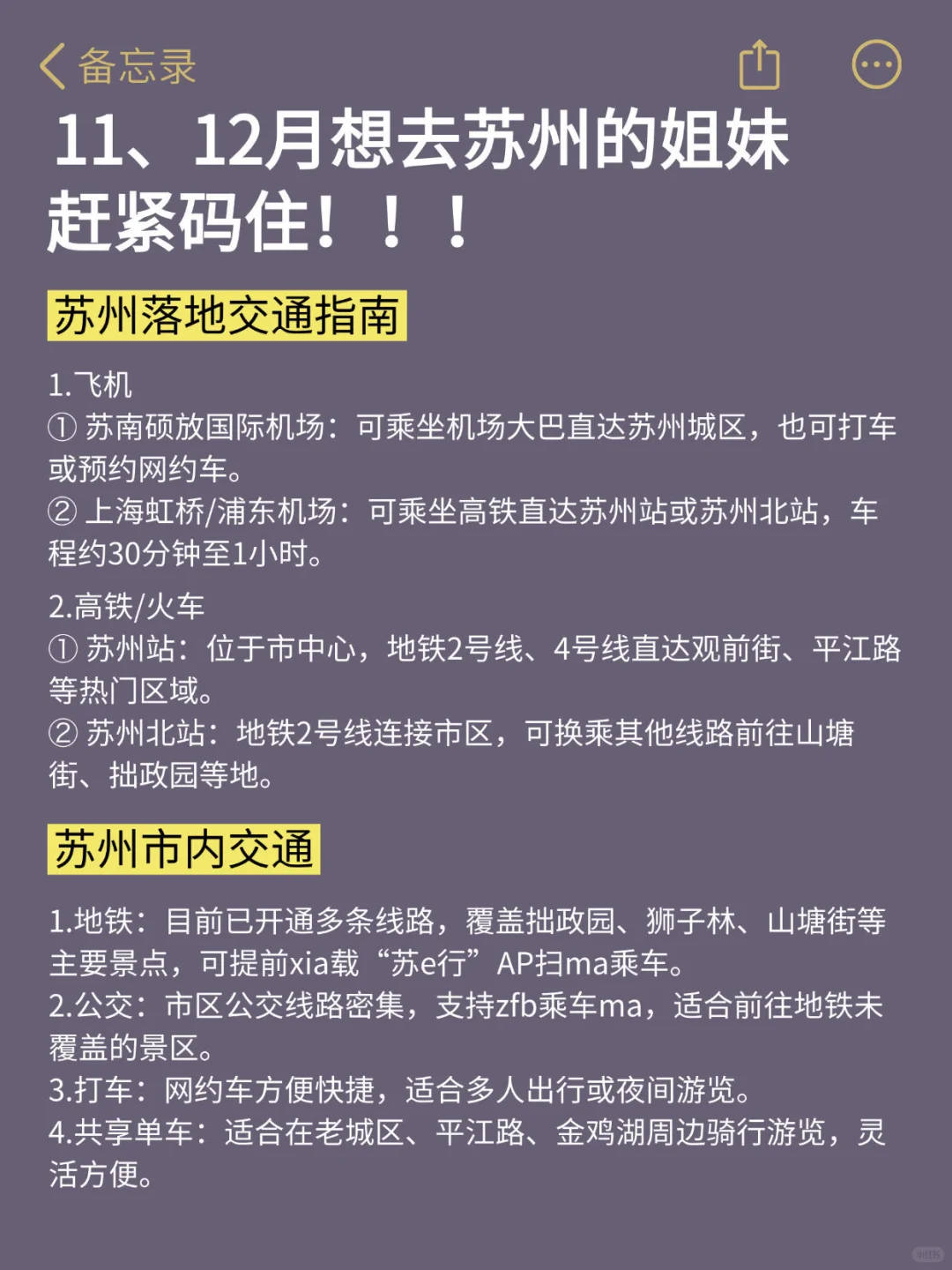 备忘录

11、12月想去苏州的姐妹赶紧码住！！！

苏州落地交通指南

1.飞机
① 苏南硕放国际机场：可乘坐机场大巴直达苏州城区，也可打车或预约网约车。
② 上海虹桥/浦东机场：可乘坐高铁直达苏州站或苏州北站，车程约30分钟至1小时。

2.高铁/火车
① 苏州站：位于市中心，地铁2号线、4号线直达观前街、平江路等热门区域。
② 苏州北站：地铁2号线连接市区，可换乘其他线路前往山塘街、拙政园等地。

苏州市内交通

1.地铁：目前已开通多条线路，覆盖拙政园、狮子林、山塘街等主要景点，可提前xia载“苏e行”AP扫ma乘车。
2.公交：市区公交线路密集，支持zfb乘车ma，适合前往地铁未覆盖的景区。
3.打车：网约车方便快捷，适合多人出行或夜间游览。
4.共享单车：适合在老城区、平江路、金鸡湖周边骑行游览，灵活方便。